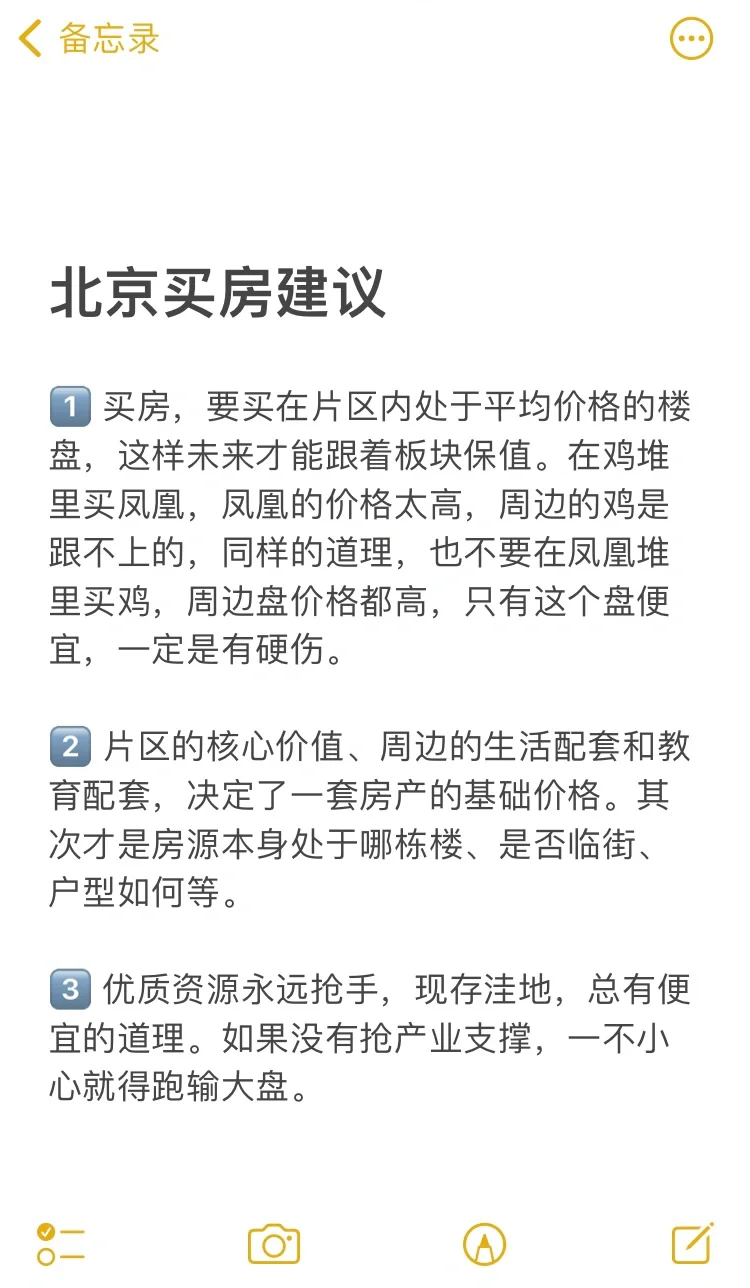 备忘录

北京买房建议

1️⃣ 买房，要买在片区内处于平均价格的楼盘，这样未来才能跟着板块保值。在鸡堆里买凤凰，凤凰的价格太高，周边的鸡是跟不上的，同样的道理，也不要在凤凰堆里买鸡，周边盘价格都高，只有这个盘便宜，一定是有硬伤。

2️⃣ 片区的核心价值、周边的生活配套和教育配套，决定了一套房产的基础价格。其次才是房源本身处于哪栋楼、是否临街、户型如何等。

3️⃣ 优质资源永远抢手，现存洼地，总有便宜的道理。如果没有抢产业支撑，一不小心就得跑输大盘。